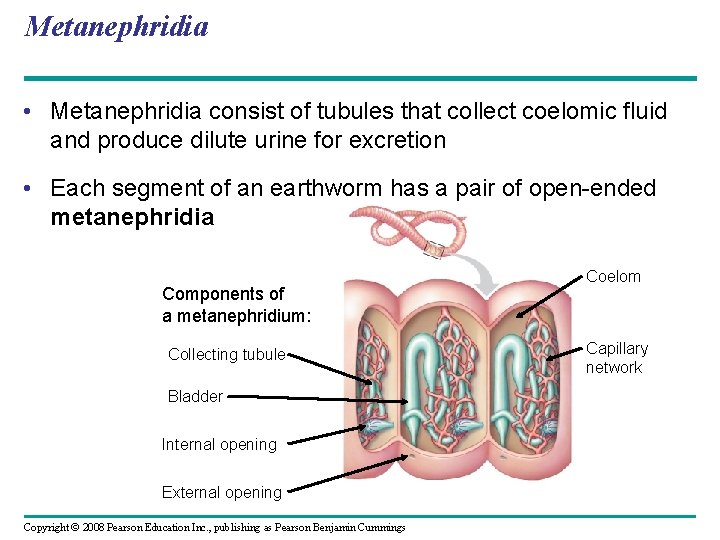 Metanephridia

• Metanephridia consist of tubules that collect coelomic fluid and produce dilute urine for excretion

• Each segment of an earthworm has a pair of open-ended metanephridia

Components of a metanephridium:

Collecting tubule

Bladder

Internal opening

External opening

Coelom

Capillary network

Copyright © 2008 Pearson Education Inc., publishing as Pearson Benjamin Cummings